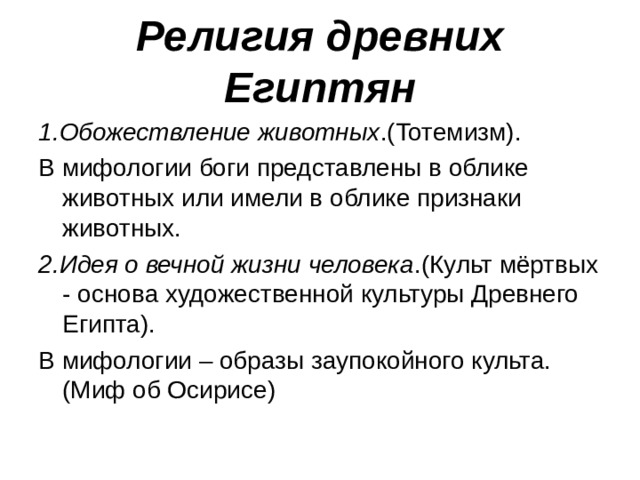 Религия древних Египтян

1.Обожествление животных.(Тотемизм).

В мифологии боги представлены в облике животных или имели в облике признаки животных.

2.Идея о вечной жизни человека.(Культ мёртвых - основа художественной культуры Древнего Египта).

В мифологии – образы заупокойного культа. (Миф об Осирисе)